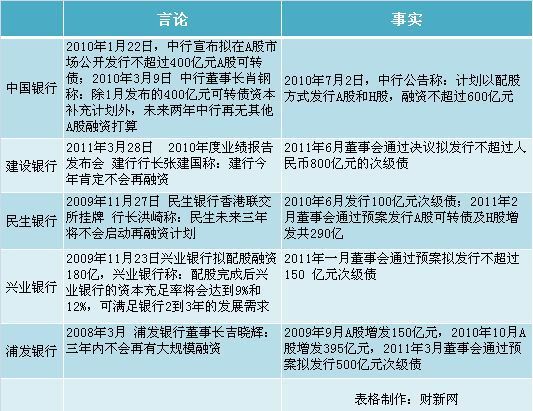 |  | 言论 | 事实 |
|---|---|---|
| 中国银行 | 2010年1月22日，中行宣布拟在A股市场公开发行不超过400亿元A股可转债；2010年3月9日 中行董事长肖钢称：除1月发布的400亿元可转债资本补充计划外，未来两年中行再无其他A股融资打算 | 2010年7月2日，中行公告称：计划以配股方式发行A股和H股，融资不超过600亿元 |
| 建设银行 | 2011年3月28日　2010年度业绩报告发布会 建行行长张建国称：建行今年肯定不会再融资 | 2011年6月董事会通过决议拟发行不超过人民币800亿元的次级债 |
| 民生银行 | 2009年11月27日 民生银行香港联交所挂牌 行长洪崎称：民生未来三年将不会启动再融资计划 | 2010年6月发行100亿元次级债；2011年2月董事会通过预案发行A股可转债及H股增发共290亿 |
| 兴业银行 | 2009年11月23日兴业银行拟配股融资180亿，兴业银行称：配股完成后兴业银行的资本充足率将会达到9%和12%，可满足银行2到3年的发展需求 | 2011年一月董事会通过预案拟发行不超过150 亿元次级债 |
| 浦发银行 | 2008年3月 浦发银行董事长吉晓辉：三年内不会再有大规模融资 | 2009年9月A股增发150亿元，2010年10月A股增发395亿元，2011年3月董事会通过预案拟发行500亿元次级债 |
|  |  | 表格制作：财新网 |